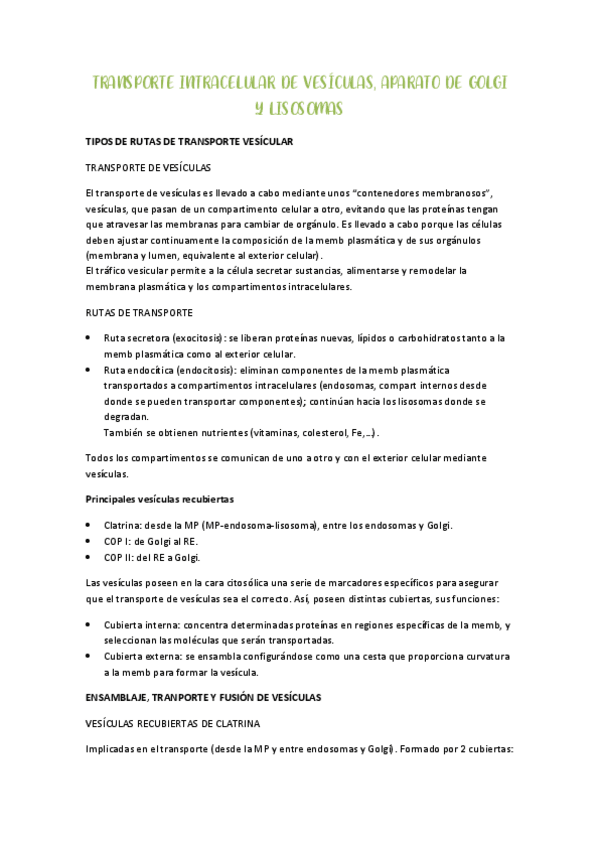 TRANSPORTE INTRACELULAR DE VESÍCULAS, APARATO DE GOLGI Y LISOSOMAS

TIPOS DE RUTAS DE TRANSPORTE VESÍCULAR

TRANSPORTE DE VESÍCULAS

El transporte de vesículas es llevado a cabo mediante unos "contenedores membranosos", vesículas, que pasan de un compartimento celular a otro, evitando que las proteínas tengan que atravesar las membranas para cambiar de orgánulo. Es llevado a cabo porque las células deben ajustar continuamente la composición de la memb plasmática y de sus orgánulos (membrana y lumen, equivalente al exterior celular).
El tráfico vesicular permite a la célula secretar sustancias, alimentarse y remodelar la membrana plasmática y los compartimentos intracelulares.

RUTAS DE TRANSPORTE

• Ruta secretora (exocitosis): se liberan proteínas nuevas, lípidos o carbohidratos tanto a la memb plasmática como al exterior celular.
• Ruta endocítica (endocitosis): eliminan componentes de la memb plasmática transportados a compartimentos intracelulares (endosomas, compart internos desde donde se pueden transportar componentes); continúan hacia los lisosomas donde se degradan.
También se obtienen nutrientes (vitaminas, colesterol, Fe,...).

Todos los compartimentos se comunican de uno a otro y con el exterior celular mediante vesículas.

Principales vesículas recubiertas

• Clatrina: desde la MP (MP-endosoma-lisosoma), entre los endosomas y Golgi.
• COP I: de Golgi al RE.
• COP II: del RE a Golgi.

Las vesículas poseen en la cara citosólica una serie de marcadores específicos para asegurar que el transporte de vesículas sea el correcto. Así, poseen distintas cubiertas, sus funciones:

• Cubierta interna: concentra determinadas proteínas en regiones específicas de la memb, y seleccionan las moléculas que serán transportadas.
• Cubierta externa: se ensambla configurándose como una cesta que proporciona curvatura a la memb para formar la vesícula.

ENSAMBLAJE, TRANPORTE Y FUSIÓN DE VESÍCULAS

VESÍCULAS RECUBIERTAS DE CLATRINA

Implicadas en el transporte (desde la MP y entre endosomas y Golgi). Formado por 2 cubiertas: